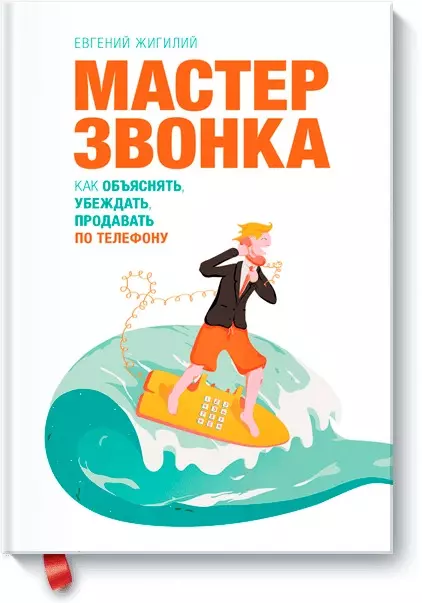 ЕВГЕНИЙ ЖИГИЛИЙ

МАСТЕР ЗВОНКА

КАК ОБЪЯСНЯТЬ, УБЕЖДАТЬ, ПРОДАВАТЬ ПО ТЕЛЕФОНУ